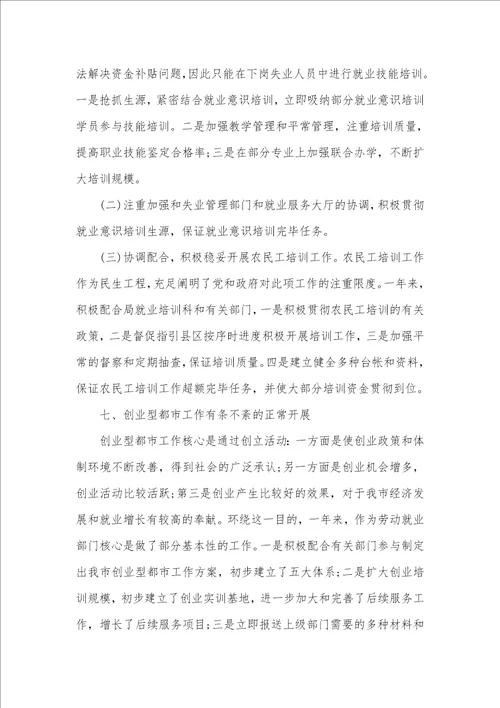 法解决资金补贴问题,因此只能在下岗失业人员中进行就业技能培训。一是抢抓生源，紧密结合就业意识培训，立即吸纳部分就业意识培训学员参与技能培训。二是加强教学管理和平常管理，注重培训质量，提高职业技能鉴定合格率;三是在部分专业上加强联合办学，不断扩大培训规模。

(二)注重加强和失业管理部门和就业服务大厅的协调，积极贯彻就业意识培训生源，保证就业意识培训完毕任务。

(三)协调配合，积极稳妥开展农民工培训工作。农民工培训工作作为民生工程，充足阐明了党和政府对此项工作的注重限度。一年来，积极配合局就业培训科和有关部门，一是积极贯彻农民工培训的有关政策，二是督促指引县区按序时进度积极开展培训工作，三是加强平常的督察和定期抽查，保证培训质量。四是建立健全多种台帐和资料，保证农民工培训工作超额完毕任务，并使大部分培训资金贯彻到位。

七、创业型都市工作有条不紊的正常开展

创业型都市工作核心是通过创立活动:一方面是使创业政策和体制环境不断改善，得到社会的广泛承认;另一方面是创业机会增多，创业活动比较活跃;第三是创业产生比较好的效果，对于我市经济发展和就业增长有较高的奉献。环绕这一目的，一年来，作为劳动就业部门核心是做了部分基本性的工作。一是积极配合有关部门参与制定出我市创业型都市工作方案，初步建立了五大体系;二是扩大创业培训规模，初步建立了创业实训基地，进一步加大和完善了后续服务工作，增长了后续服务项目;三是立即报送上级部门需要的多种材料和